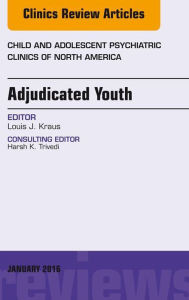 Clinics Review Articles

CHILD AND ADOLESCENT PSYCHIATRIC CLINICS OF NORTH AMERICA

Adjudicated Youth

EDITOR
Louis J. Kraus

CONSULTING EDITOR
Harsh K. Trivedi

JANUARY 2016

reviews